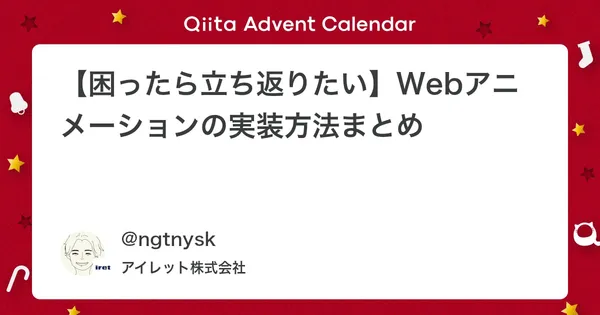 Qiita Advent Calendar

【困ったら立ち返りたい】Webアニメーションの実装方法まとめ

iret

@ngtnysk

アイレット株式会社